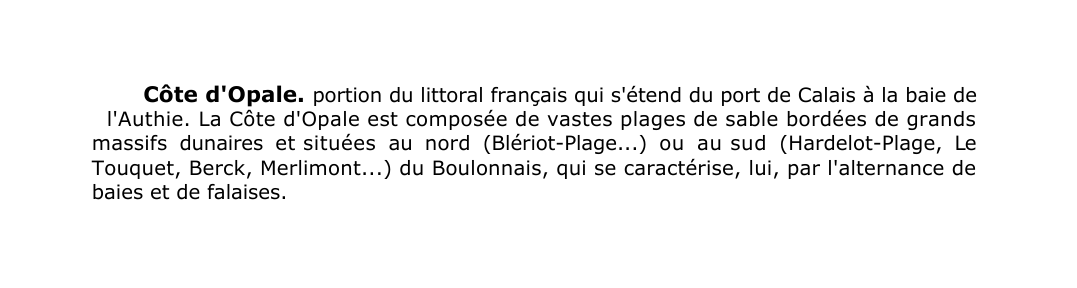 Côte d'Opale. portion du littoral français qui s'étend du port de Calais à la baie de l'Authie. La Côte d'Opale est composée de vastes plages de sable bordées de grands massifs dunaires et situées au nord (Blériot-Plage...) ou au sud (Hardelot-Plage, Le Touquet, Berck, Merlimont...) du Boulonnais, qui se caractérise, lui, par l'alternance de baies et de falaises.